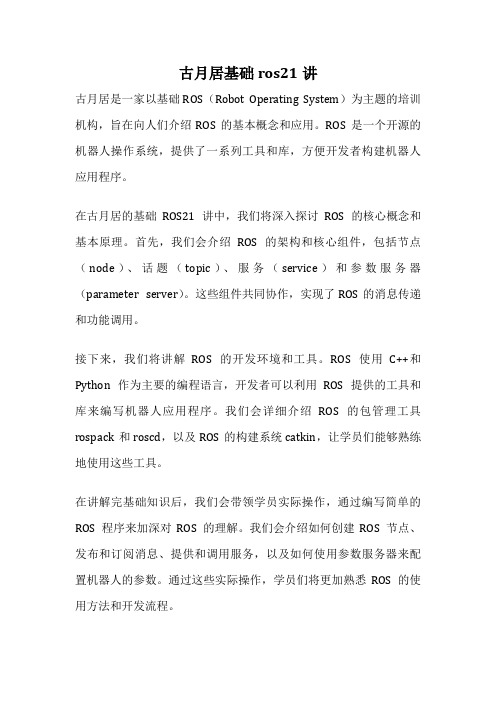 古月居基础 ros21 讲

古月居是一家以基础 ROS（Robot Operating System）为主题的培训机构，旨在向人们介绍 ROS 的基本概念和应用。ROS 是一个开源的机器人操作系统，提供了一系列工具和库，方便开发者构建机器人应用程序。

在古月居的基础 ROS21 讲中，我们将深入探讨 ROS 的核心概念和基本原理。首先，我们会介绍 ROS 的架构和核心组件，包括节点（node）、话题（topic）、服务（service）和参数服务器（parameter server）。这些组件共同协作，实现了 ROS 的消息传递和功能调用。

接下来，我们将讲解 ROS 的开发环境和工具。ROS 使用 C++和 Python 作为主要的编程语言，开发者可以利用 ROS 提供的工具和库来编写机器人应用程序。我们会详细介绍 ROS 的包管理工具 rospack 和 roscd，以及 ROS 的构建系统 catkin，让学员们能够熟练地使用这些工具。

在讲解完基础知识后，我们会带领学员实际操作，通过编写简单的 ROS 程序来加深对 ROS 的理解。我们会介绍如何创建 ROS 节点、发布和订阅消息、提供和调用服务，以及如何使用参数服务器来配置机器人的参数。通过这些实际操作，学员们将更加熟悉 ROS 的使用方法和开发流程。